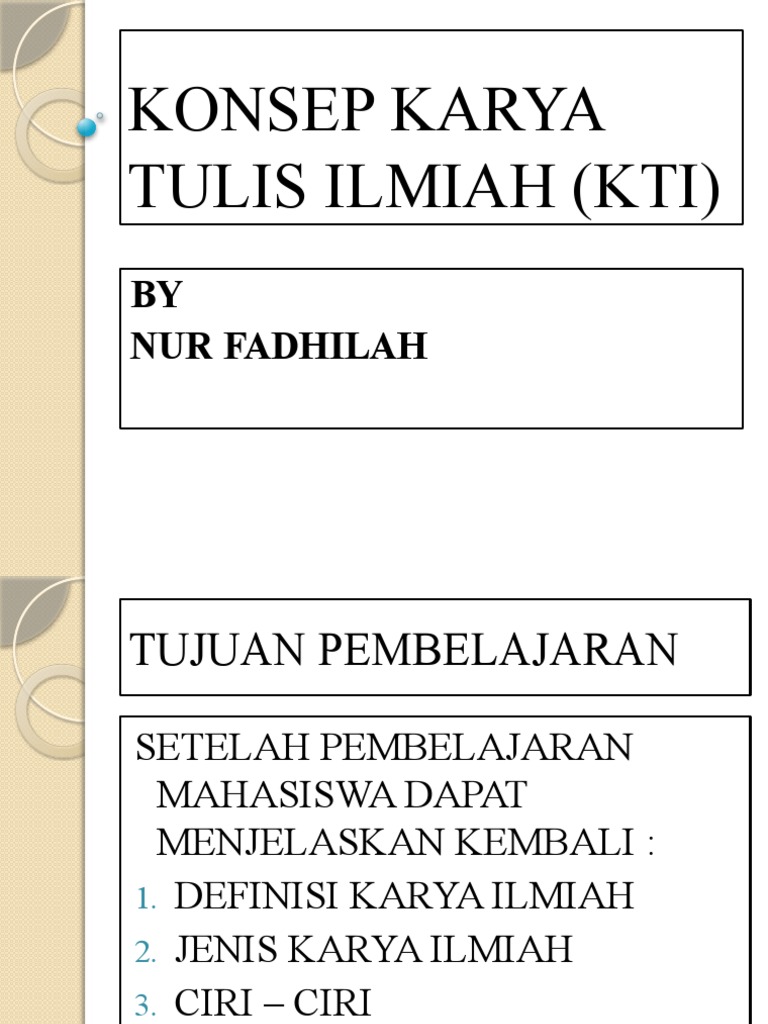 KONSEP KARYA TULIS ILMIAH (KTI)

BY
NUR FADHILAH

TUJUAN PEMBELAJARAN

SETELAH PEMBELAJARAN MAHASISWA DAPAT MENJELASKAN KEMBALI :

1. DEFINISI KARYA ILMIAH
2. JENIS KARYA ILMIAH
3. CIRI – CIRI